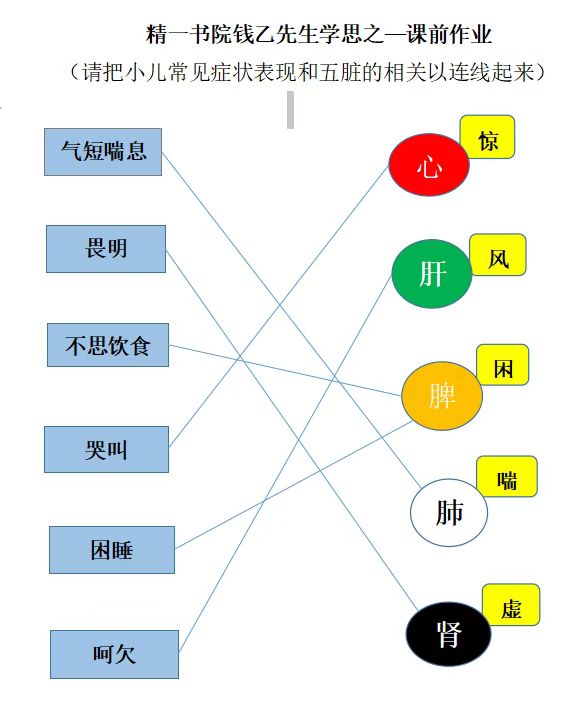 精一书院钱乙先生学思之—课前作业
（请把小儿常见症状表现和五脏的相关以连线起来）

气短喘息

畏明

不思饮食

哭叫

困睡

呵欠

心
惊

肝
风

脾
困

肺
喘

肾
虚